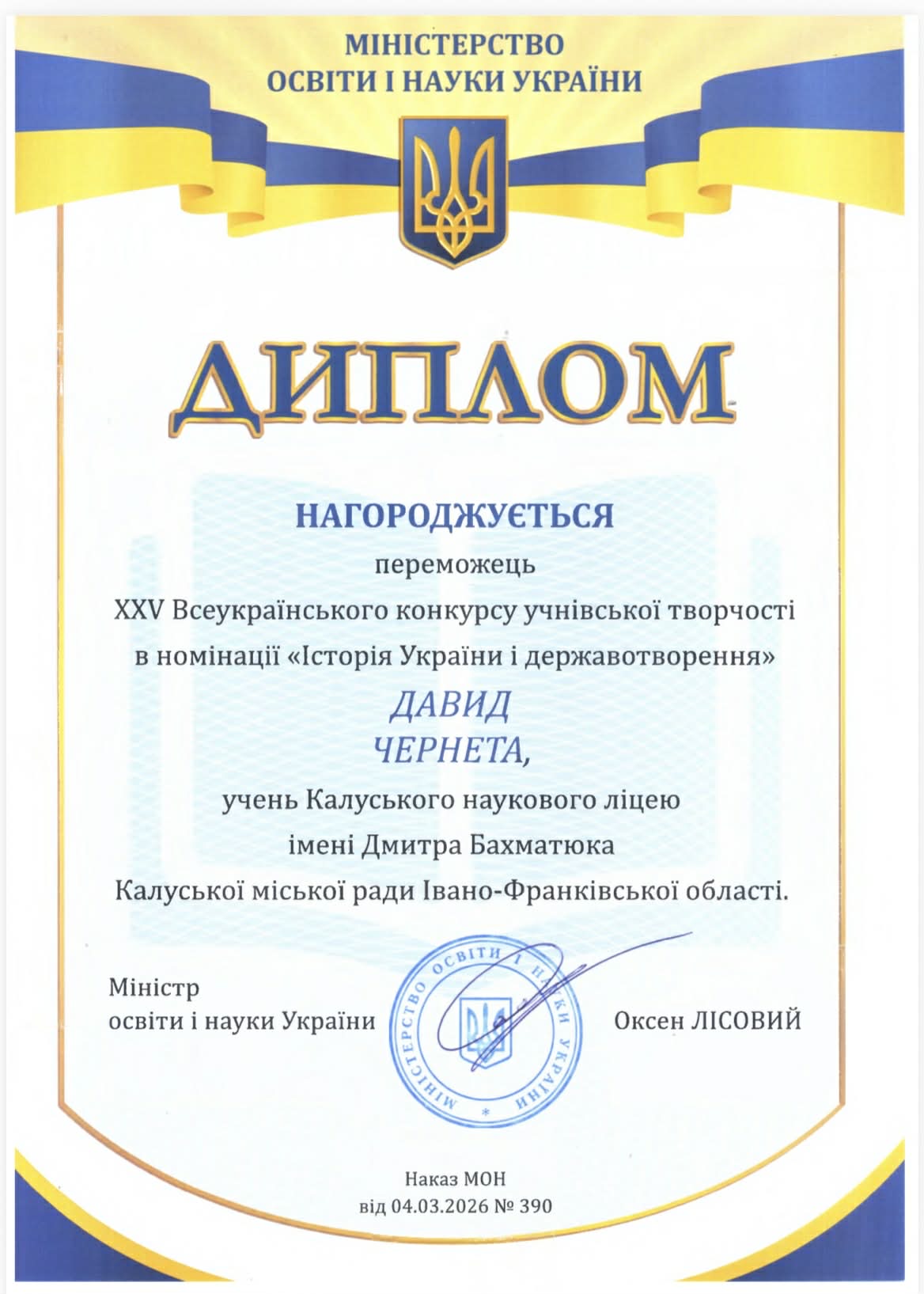 МІНІСТЕРСТВО
ОСВІТИ І НАУКИ УКРАЇНИ

ДИПЛОМ

НАГОРОДЖУЄТЬСЯ

переможець
XXV Всеукраїнського конкурсу учнівської творчості
в номінації «Історія України і державотворення»

ДАВИД
ЧЕРНЕТА,

учень Калуського наукового ліцею
імені Дмитра Бахматюка
Калуської міської ради Івано-Франківської області.

Міністр
освіти і науки України

МІНІСТЕРСТВО ОСВІТИ І НАУКИ УКРАЇНИ

Оксен ЛІСОВИЙ

Наказ МОН
від 04.03.2026 № 390